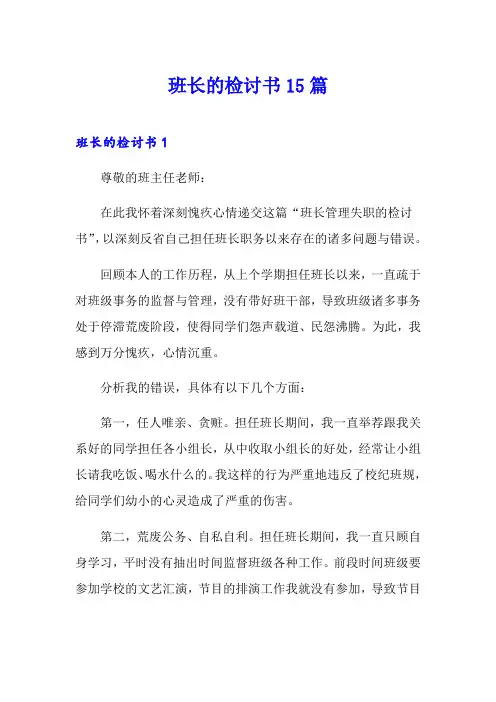 班长的检讨书15篇

班长的检讨书1

尊敬的班主任老师：

在此我怀着深刻愧疚心情递交这篇“班长管理失职的检讨书”，以深刻反省自己担任班长职务以来存在的诸多问题与错误。

回顾本人的工作历程，从上个学期担任班长以来，一直疏于对班级事务的监督与管理，没有带好班干部，导致班级诸多事务处于停滞荒废阶段，使得同学们怨声载道、民怨沸腾。为此，我感到万分愧疚，心情沉重。

分析我的错误，具体有以下几个方面：

第一，任人唯亲、贪赃。担任班长期间，我一直举荐跟我关系好的同学担任各小组长，从中收取小组长的好处，经常让小组长请我吃饭、喝水什么的。我这样的行为严重地违反了校纪班规，给同学们幼小的心灵造成了严重的伤害。

第二，荒废公务、自私自利。担任班长期间，我一直只顾自身学习，平时没有抽出时间监督班级各种工作。前段时间班级要参加学校的文艺汇演，节目的排演工作我就没有参加，导致节目